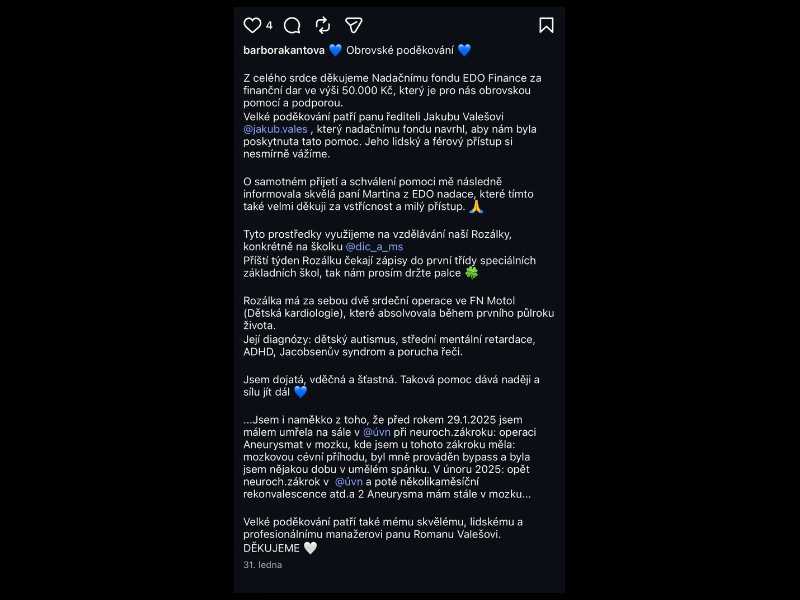 4

barborakantova 💙 Obrovské poděkování 💙

Z celého srdce děkujeme Nadačnímu fondu EDO Finance za finanční dar ve výši 50.000 Kč, který je pro nás obrovskou pomocí a podporou.
Velké poděkování patří panu řediteli Jakubu Valešovi @jakub.vales , který nadačnímu fondu navrhl, aby nám byla poskytnuta tato pomoc. Jeho lidský a férový přístup si nesmírně vážíme.

O samotném přijetí a schválení pomoci mě následně informovala skvělá paní Martina z EDO nadace, které tímto také velmi děkuji za vstřícnost a milý přístup. 🙏

Tyto prostředky využijeme na vzdělávání naší Rozálky, konkrétně na školku @dic_a_ms
Příští týden Rozálku čekají zápisy do první třídy speciálních základních škol, tak nám prosím držte palce 🍀

Rozálka má za sebou dvě srdeční operace ve FN Motol (Dětská kardiologie), které absolvovala během prvního půlroku života.
Její diagnózy: dětský autismus, střední mentální retardace, ADHD, Jacobsenův syndrom a porucha řeči.

Jsem dojatá, vděčná a šťastná. Taková pomoc dává naději a sílu jít dál 💙

...Jsem i naměkko z toho, že před rokem 29.1.2025 jsem málem umřela na sále v @úvn při neuroch.zákroku: operaci Aneurysmat v mozku, kde jsem u tohoto zákroku měla: mozkovou cévní příhodu, byl mně prováděn bypass a byla jsem nějakou dobu v umělém spánku. V únoru 2025: opět neuroch.zákrok v @úvn a poté několikaměsíční rekonvalescence atd.a 2 Aneurysma mám stále v mozku...

Velké poděkování patří také mému skvělému, lidskému a profesionálnímu manažerovi panu Romanu Valešovi.
DĚKUJEME 🤍
31. ledna